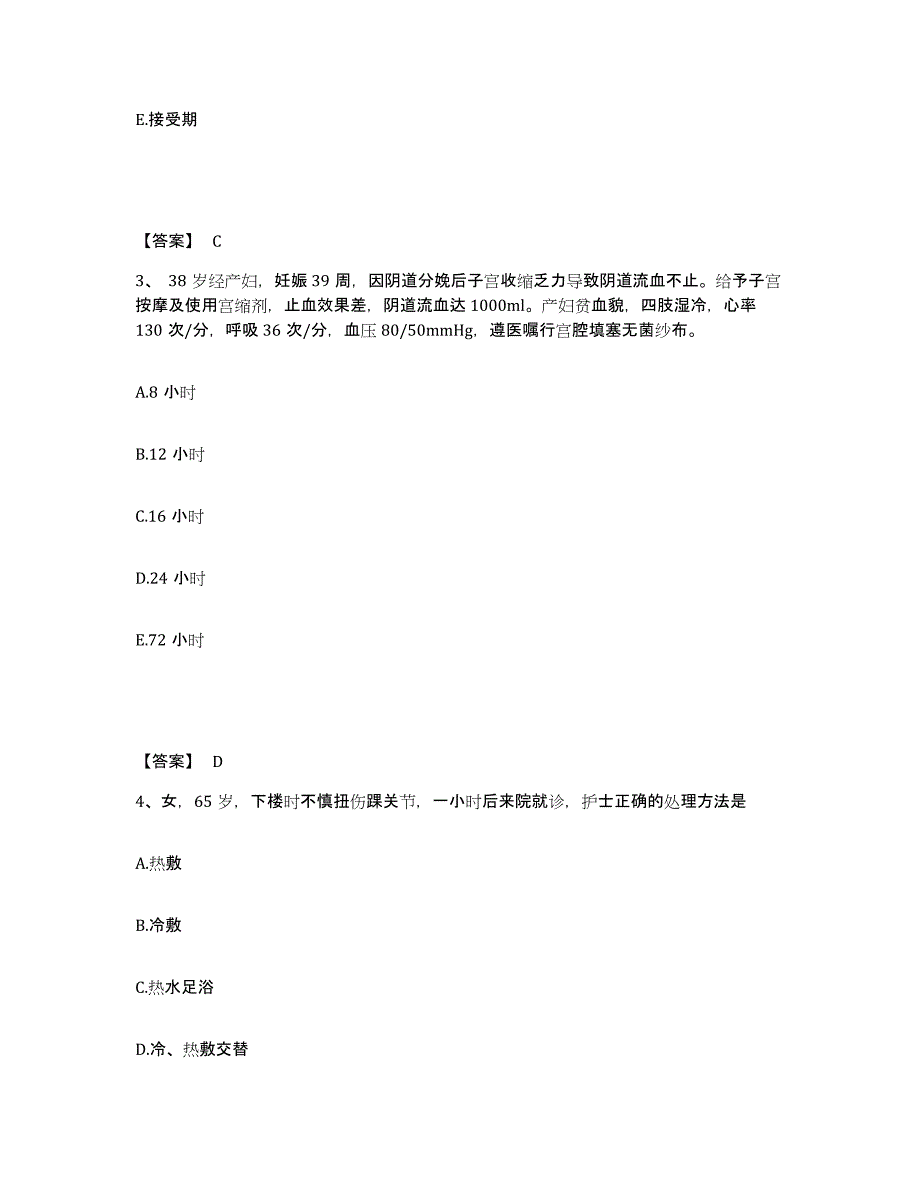 E.接受期

【答案】 C

3、 38 岁经产妇，妊娠 39 周，因阴道分娩后子宫收缩乏力导致阴道流血不止。给予子宫按摩及使用宫缩剂，止血效果差，阴道流血达 1000ml。产妇贫血貌，四肢湿冷，心率 130 次/分，呼吸 36 次/分，血压 80/50mmHg，遵医嘱行宫腔填塞无菌纱布。

A.8 小时

B.12 小时

C.16 小时

D.24 小时

E.72 小时

【答案】 D

4、女，65 岁，下楼时不慎扭伤踝关节，一小时后来院就诊，护士正确的处理方法是

A.热敷

B.冷敷

C.热水足浴

D.冷、热敷交替